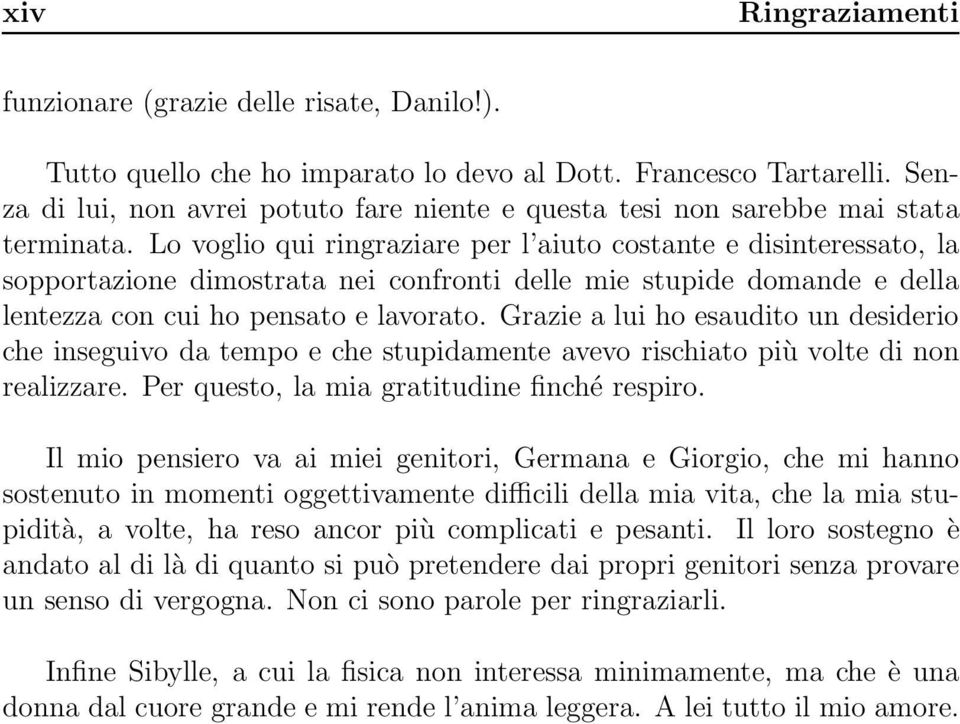 xiv Ringraziamenti

funzionare (grazie delle risate, Danilo!).

Tutto quello che ho imparato lo devo al Dott. Francesco Tartarelli. Senza di lui, non avrei potuto fare niente e questa tesi non sarebbe mai stata terminata. Lo voglio qui ringraziare per l'aiuto costante e disinteressato, la sopportazione dimostrata nei confronti delle mie stupide domande e della lentezza con cui ho pensato e lavorato. Grazie a lui ho esaudito un desiderio che inseguivo da tempo e che stupidamente avevo rischiato più volte di non realizzare. Per questo, la mia gratitudine finché respiro.

Il mio pensiero va ai miei genitori, Germana e Giorgio, che mi hanno sostenuto in momenti oggettivamente difficili della mia vita, che la mia stupidità, a volte, ha reso ancor più complicati e pesanti. Il loro sostegno è andato al di là di quanto si può pretendere dai propri genitori senza provare un senso di vergogna. Non ci sono parole per ringraziarli.

Infine Sibylle, a cui la fisica non interessa minimamente, ma che è una donna dal cuore grande e mi rende l'anima leggera. A lei tutto il mio amore.